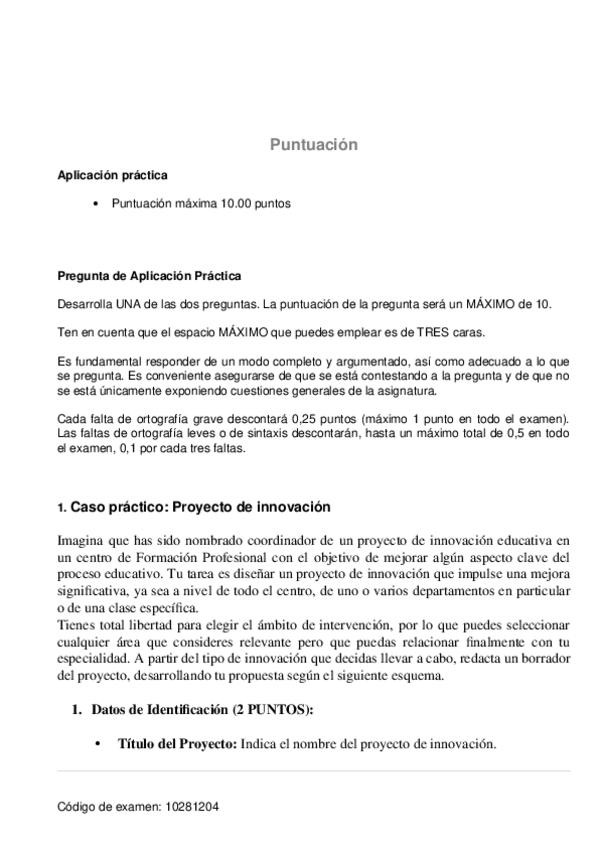 Puntuación

Aplicación práctica

• Puntuación máxima 10.00 puntos

Pregunta de Aplicación Práctica

Desarrolla UNA de las dos preguntas. La puntuación de la pregunta será un MÁXIMO de 10.

Ten en cuenta que el espacio MÁXIMO que puedes emplear es de TRES caras.

Es fundamental responder de un modo completo y argumentado, así como adecuado a lo que se pregunta. Es conveniente asegurarse de que se está contestando a la pregunta y de que no se está únicamente exponiendo cuestiones generales de la asignatura.

Cada falta de ortografía grave descontará 0,25 puntos (máximo 1 punto en todo el examen). Las faltas de ortografía leves o de sintaxis descontarán, hasta un máximo total de 0,5 en todo el examen, 0,1 por cada tres faltas.

1. Caso práctico: Proyecto de innovación

Imagina que has sido nombrado coordinador de un proyecto de innovación educativa en un centro de Formación Profesional con el objetivo de mejorar algún aspecto clave del proceso educativo. Tu tarea es diseñar un proyecto de innovación que impulse una mejora significativa, ya sea a nivel de todo el centro, de uno o varios departamentos en particular o de una clase específica.
Tienes total libertad para elegir el ámbito de intervención, por lo que puedes seleccionar cualquier área que consideres relevante pero que puedas relacionar finalmente con tu especialidad. A partir del tipo de innovación que decidas llevar a cabo, redacta un borrador del proyecto, desarrollando tu propuesta según el siguiente esquema.

1. Datos de Identificación (2 PUNTOS):

• Título del Proyecto: Indica el nombre del proyecto de innovación.

Código de examen: 10281204